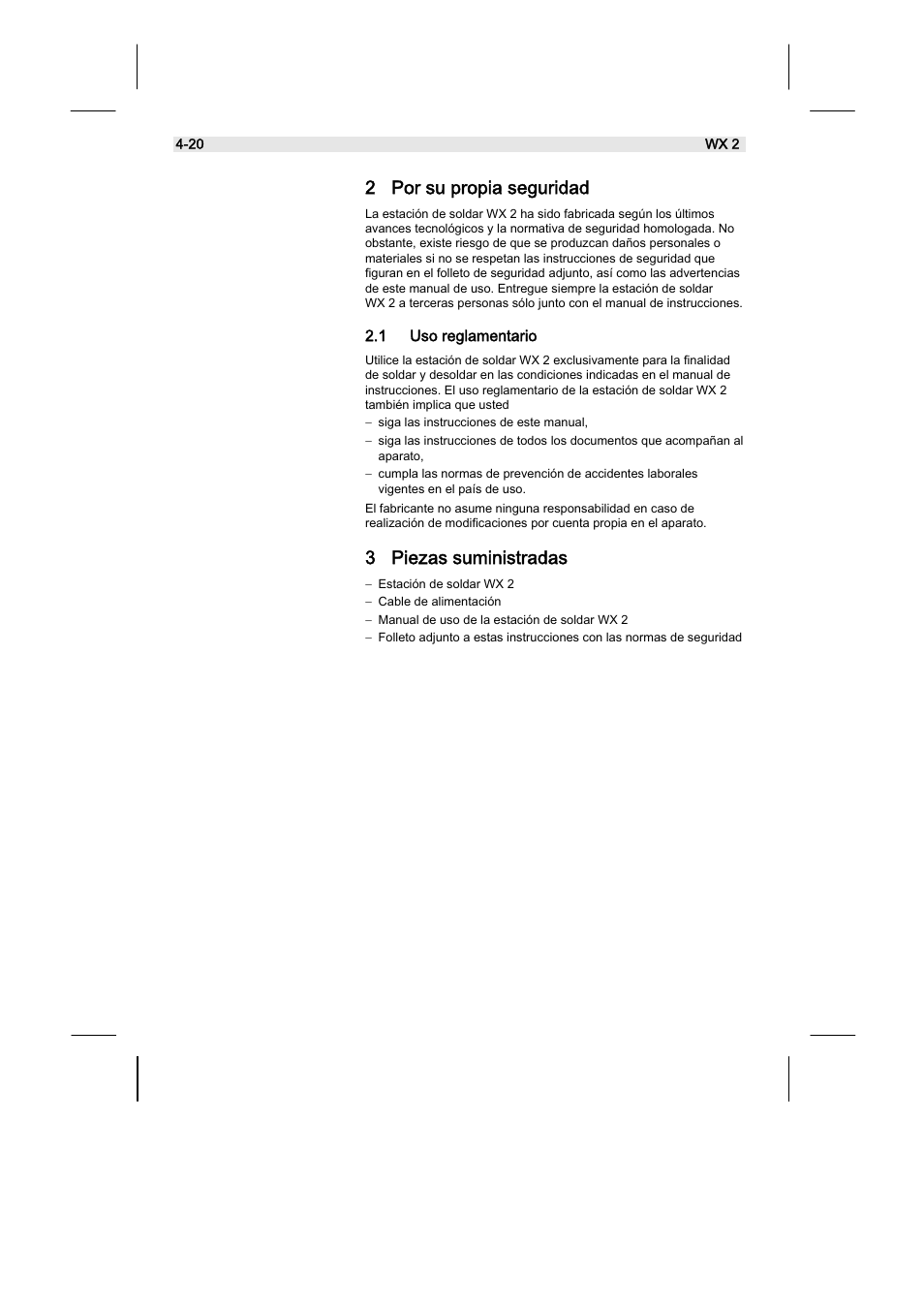 4-20 WX 2

2 Por su propia seguridad

La estación de soldar WX 2 ha sido fabricada según los últimos avances tecnológicos y la normativa de seguridad homologada. No obstante, existe riesgo de que se produzcan daños personales o materiales si no se respetan las instrucciones de seguridad que figuran en el folleto de seguridad adjunto, así como las advertencias de este manual de uso. Entregue siempre la estación de soldar WX 2 a terceras personas sólo junto con el manual de instrucciones.

2.1 Uso reglamentario

Utilice la estación de soldar WX 2 exclusivamente para la finalidad de soldar y desoldar en las condiciones indicadas en el manual de instrucciones. El uso reglamentario de la estación de soldar WX 2 también implica que usted

– siga las instrucciones de este manual,
– siga las instrucciones de todos los documentos que acompañan al aparato,
– cumpla las normas de prevención de accidentes laborales vigentes en el país de uso.

El fabricante no asume ninguna responsabilidad en caso de realización de modificaciones por cuenta propia en el aparato.

3 Piezas suministradas

– Estación de soldar WX 2
– Cable de alimentación
– Manual de uso de la estación de soldar WX 2
– Folleto adjunto a estas instrucciones con las normas de seguridad